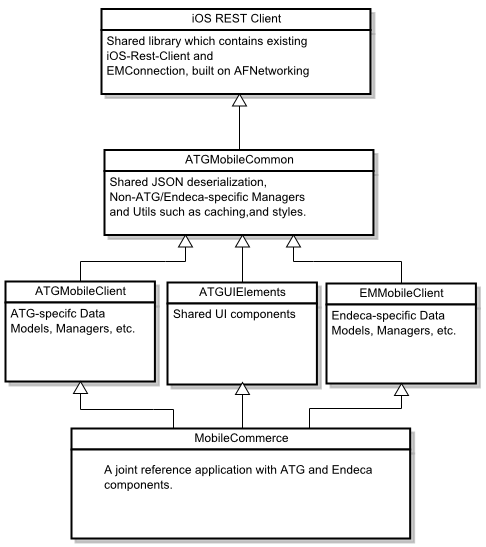 iOS REST Client

Shared library which contains existing iOS-Rest-Client and EMConnection, built on AFNetworking

ATGMobileCommon

Shared JSON deserialization, Non-ATG/Endeca-specific Managers and Utils such as caching,and styles.

ATGMobileClient

ATG-specifc Data Models, Managers, etc.

ATGUIElements

Shared UI components

EMMobileClient

Endeca-specific Data Models, Managers, etc.

MobileCommerce

A joint reference application with ATG and Endeca components.